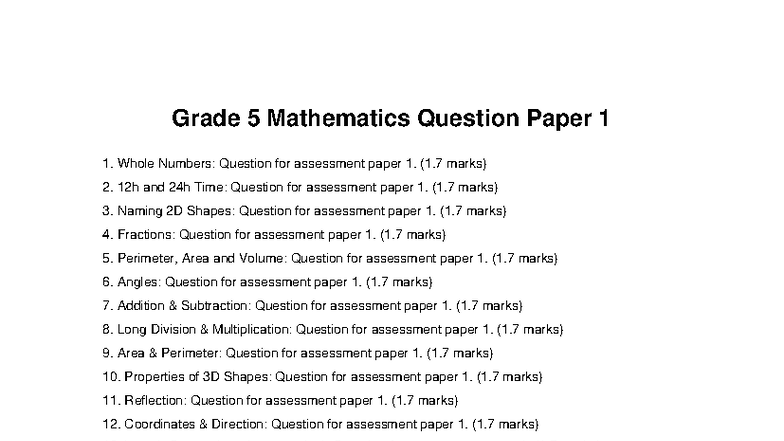 Grade 5 Mathematics Question Paper 1

1. Whole Numbers: Question for assessment paper 1. (1.7 marks)
2. 12h and 24h Time: Question for assessment paper 1. (1.7 marks)
3. Naming 2D Shapes: Question for assessment paper 1. (1.7 marks)
4. Fractions: Question for assessment paper 1. (1.7 marks)
5. Perimeter, Area and Volume: Question for assessment paper 1. (1.7 marks)
6. Angles: Question for assessment paper 1. (1.7 marks)
7. Addition & Subtraction: Question for assessment paper 1. (1.7 marks)
8. Long Division & Multiplication: Question for assessment paper 1. (1.7 marks)
9. Area & Perimeter: Question for assessment paper 1. (1.7 marks)
10. Properties of 3D Shapes: Question for assessment paper 1. (1.7 marks)
11. Reflection: Question for assessment paper 1. (1.7 marks)
12. Coordinates & Direction: Question for assessment paper 1. (1.7 marks)